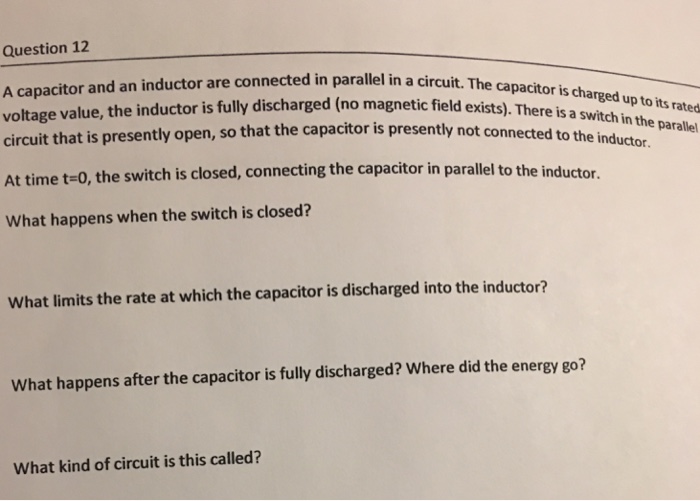 Question 12

A capacitor and an inductor are connected in parallel in a circuit. The capacitor is charged up to its rated voltage value, the inductor is fully discharged (no magnetic field exists). There is a switch in the parallel circuit that is presently open, so that the capacitor is presently not connected to the inductor.

At time t=0, the switch is closed, connecting the capacitor in parallel to the inductor.

What happens when the switch is closed?

What limits the rate at which the capacitor is discharged into the inductor?

What happens after the capacitor is fully discharged? Where did the energy go?

What kind of circuit is this called?